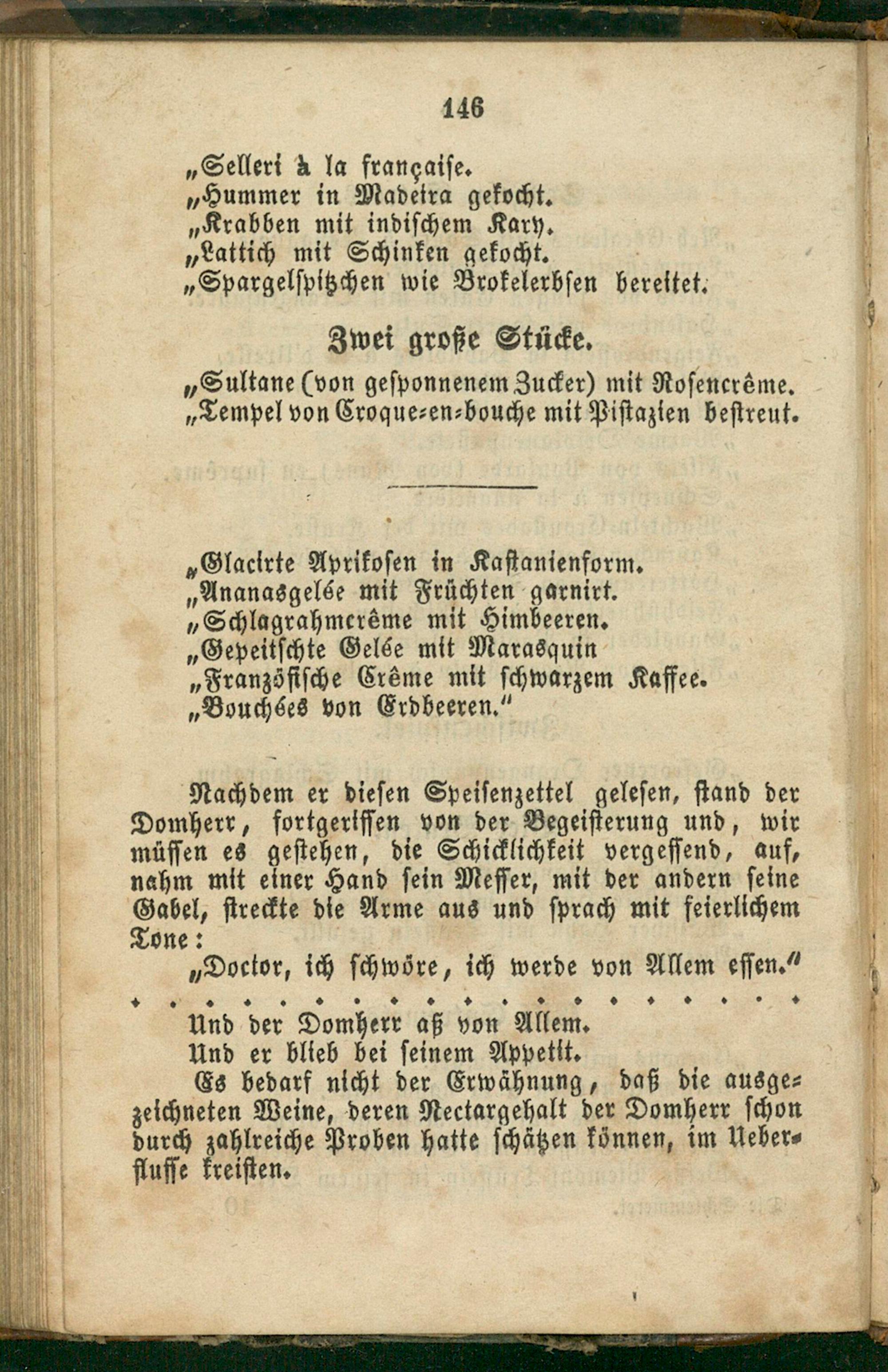 146

„Selleri à la française.
„Hummer in Madeira gekocht.
„Krabben mit indischem Kary.
„Lattich mit Schinken gekocht.
„Spargelspitzchen wie Brokelerbsen bereitet.

Zwei große Stücke.

„Sultane (von gesponnenem Zucker) mit Rosencrême.
„Tempel von Croque-en-bouche mit Pistazien bestreut.

„Glacirte Aprikosen in Kastanienform.
„Ananasgelée mit Früchten garnirt.
„Schlagrahmcrême mit Himbeeren.
„Gepeitschte Gelée mit Marasquin
„Französische Crême mit schwarzem Kaffee.
„Bouchées von Erdbeeren."

Nachdem er diesen Speisenzettel gelesen, stand der Domherr, fortgerissen von der Begeisterung und, wir müssen es gestehen, die Schicklichkeit vergessend, auf, nahm mit einer Hand sein Messer, mit der andern seine Gabel, streckte die Arme aus und sprach mit feierlichem Tone:

„Doctor, ich schwöre, ich werde von Allem essen."

Und der Domherr aß von Allem.

Und er blieb bei seinem Appetit.

Es bedarf nicht der Erwähnung, daß die ausgezeichneten Weine, deren Nectargehalt der Domherr schon durch zahlreiche Proben hatte schätzen können, im Ueberflusse kreisten.